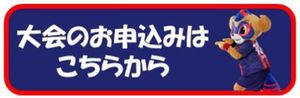 大会のお申込みは
こちらから